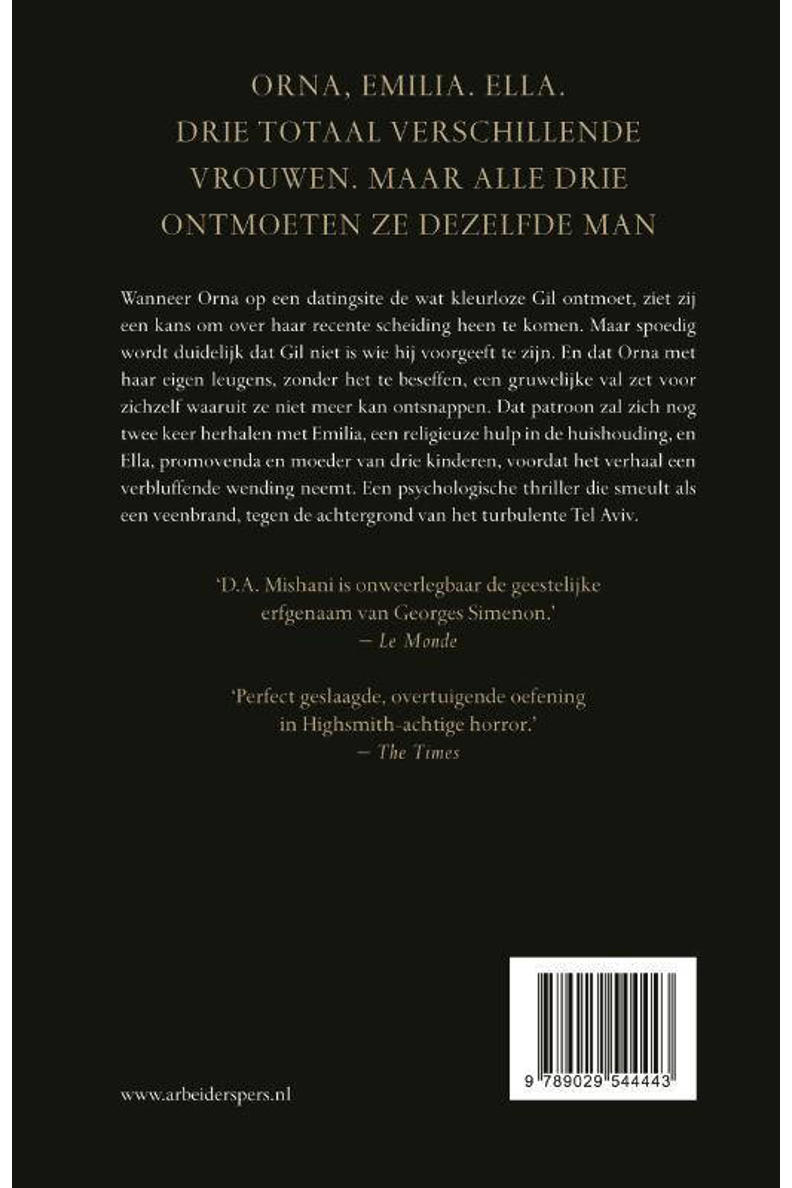 ORNA, EMILIA. ELLA.
DRIE TOTAAL VERSCHILLENDE VROUWEN. MAAR ALLE DRIE ONTMOETEN ZE DEZELFDE MAN

Wanneer Orna op een datingsite de wat kleurloze Gil ontmoet, ziet zij een kans om over haar recente scheiding heen te komen. Maar spoedig wordt duidelijk dat Gil niet is wie hij voorgeeft te zijn. En dat Orna met haar eigen leugens, zonder het te beseffen, een gruwelijke val zet voor zichzelf waaruit ze niet meer kan ontsnappen. Dat patroon zal zich nog twee keer herhalen met Emilia, een religieuze hulp in de huishouding, en Ella, promovenda en moeder van drie kinderen, voordat het verhaal een verbluffende wending neemt. Een psychologische thriller die smeult als een veenbrand, tegen de achtergrond van het turbulente Tel Aviv.

'D.A. Mishani is onweerlegbaar de geestelijke erfgenaam van Georges Simenon.'
— Le Monde

'Perfect geslaagde, overtuigende oefening in Highsmith-achtige horror.'
— The Times

www.arbeiderspers.nl

9 789029 544443